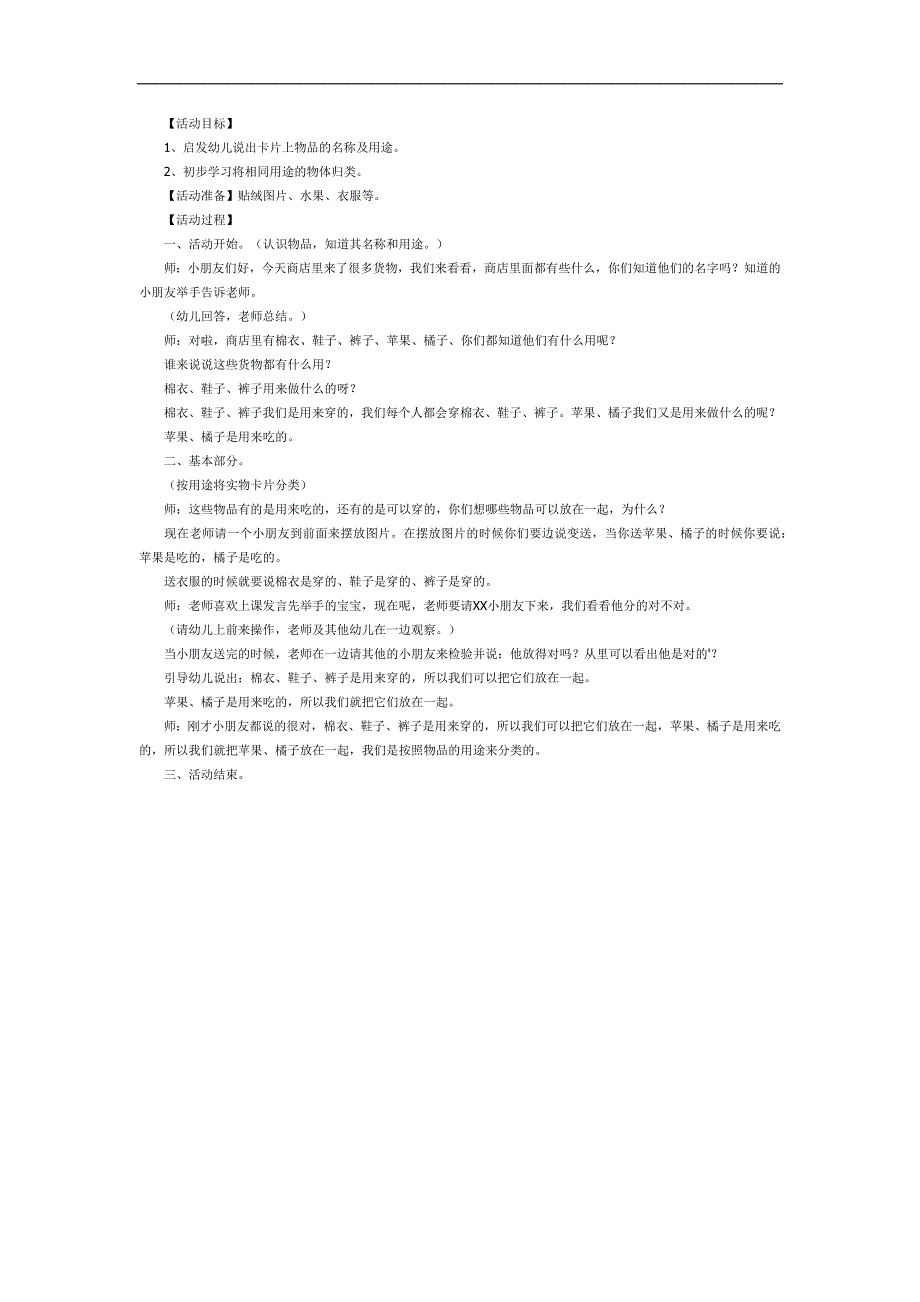 【活动目标】

1、启发幼儿说出卡片上物品的名称及用途。

2、初步学习将相同用途的物体归类。

【活动准备】贴绒图片、水果、衣服等。

【活动过程】

一、活动开始。（认识物品，知道其名称和用途。）

师：小朋友们好，今天商店里来了很多货物，我们来看看，商店里面都有些什么，你们知道他们的名字吗？知道的小朋友举手告诉老师。

（幼儿回答，老师总结。）

师：对啦，商店里有棉衣、鞋子、裤子、苹果、橘子、你们都知道他们有什么用呢？

谁来说说这些货物都有什么用？

棉衣、鞋子、裤子用来做什么的呀？

棉衣、鞋子、裤子我们是用来穿的，我们每个人都会穿棉衣、鞋子、裤子。苹果、橘子我们又是用来做什么的呢？

苹果、橘子是用来吃的。

二、基本部分。

（按用途将实物卡片分类）

师：这些物品有的是用来吃的，还有的是可以穿的，你们想哪些物品可以放在一起，为什么？

现在老师请一个小朋友到前面来摆放图片。在摆放图片的时候你们要边说变送，当你送苹果、橘子的时候你要说：苹果是吃的，橘子是吃的。

送衣服的时候就要说棉衣是穿的、鞋子是穿的、裤子是穿的。

师：老师喜欢上课发言先举手的宝宝，现在呢，老师要请XX小朋友下来，我们看看他分的对不对。

（请幼儿上前来操作，老师及其他幼儿在一边观察。）

当小朋友送完的时候，老师在一边请其他的小朋友来检验并说：他放得对吗？从里可以看出他是对的'？

引导幼儿说出：棉衣、鞋子、裤子是用来穿的，所以我们可以把它们放在一起。

苹果、橘子是用来吃的，所以我们就把它们放在一起。

师：刚才小朋友都说的很对，棉衣、鞋子、裤子是用来穿的，所以我们可以把它们放在一起，苹果、橘子是用来吃的，所以我们就把苹果、橘子放在一起，我们是按照物品的用途来分类的。

三、活动结束。